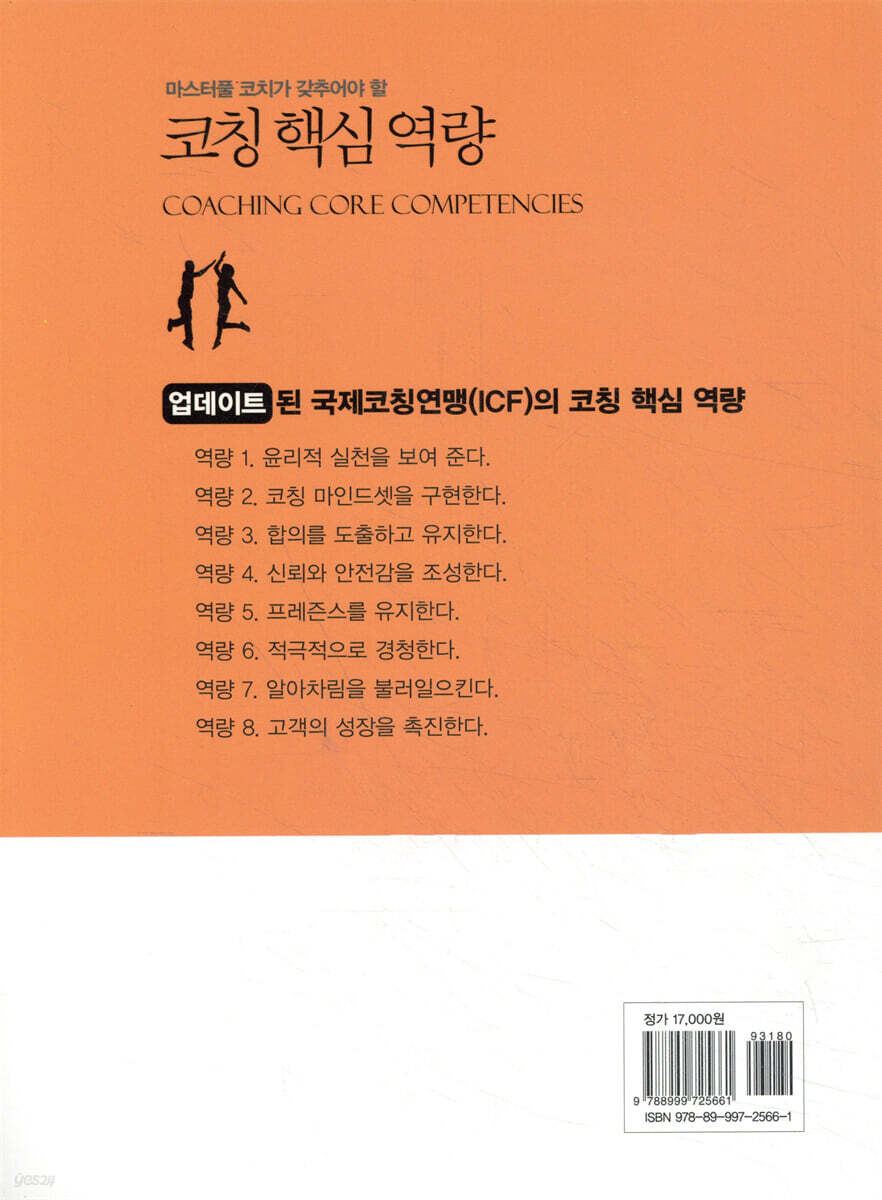 마스터풀 코치가 갖추어야 할

코칭 핵심 역량

COACHING CORE COMPETENCIES

업데이트된 국제코칭연맹(ICF)의 코칭 핵심 역량

역량 1. 윤리적 실천을 보여 준다.
역량 2. 코칭 마인드셋을 구현한다.
역량 3. 합의를 도출하고 유지한다.
역량 4. 신뢰와 안전감을 조성한다.
역량 5. 프레즌스를 유지한다.
역량 6. 적극적으로 경청한다.
역량 7. 알아차림을 불러일으킨다.
역량 8. 고객의 성장을 촉진한다.

정가 17,000원

93180

9 788999 725661

ISBN 978-89-997-2566-1

yes24